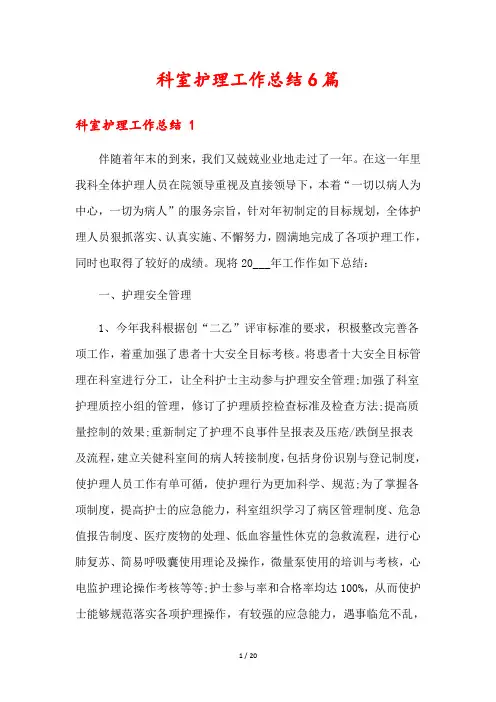 科室护理工作总结6篇

科室护理工作总结 1

伴随着年末的到来，我们又兢兢业业地走过了一年。在这一年里我科全体护理人员在院领导重视及直接领导下，本着“一切以病人为中心，一切为病人”的服务宗旨，针对年初制定的目标规划，全体护理人员狠抓落实、认真实施、不懈努力，圆满地完成了各项护理工作，同时也取得了较好的成绩。现将 20___年工作作如下总结：

一、护理安全管理

1、今年我科根据创“二乙”评审标准的要求，积极整改完善各项工作，着重加强了患者十大安全目标考核。将患者十大安全目标管理在科室进行分工，让全科护士主动参与护理安全管理;加强了科室护理质控小组的管理，修订了护理质控检查标准及检查方法;提高质量控制的效果;重新制定了护理不良事件呈报表及压疮/跌倒呈报表及流程，建立关健科室间的病人转接制度，包括身份识别与登记制度，使护理人员工作有单可循，使护理行为更加科学、规范;为了掌握各项制度，提高护士的应急能力，科室组织学习了病区管理制度、危急值报告制度、医疗废物的处理、低血容量性休克的急救流程，进行心肺复苏、简易呼吸囊使用理论及操作，微量泵使用的培训与考核，心电监护理论操作考核等等;护士参与率和合格率均达 100%，从而使护士能够规范落实各项护理操作，有较强的应急能力，遇事临危不乱，

1 / 20